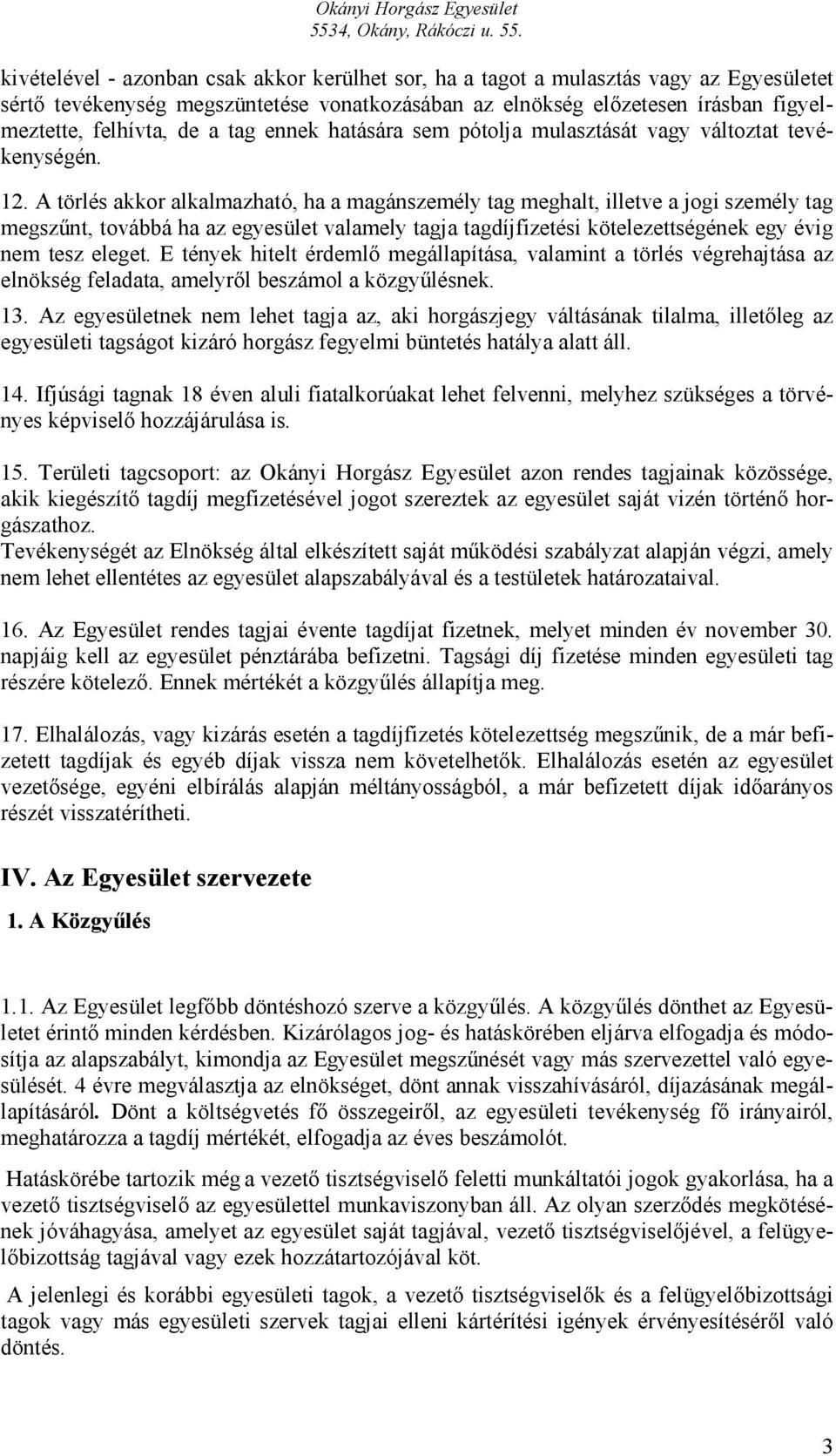 Okányi Horgász Egyesület
5534, Okány, Rákóczi u. 55.

kivételével - azonban csak akkor kerülhet sor, ha a tagot a mulasztás vagy az Egyesületet sértő tevékenység megszüntetése vonatkozásában az elnökség előzetesen írásban figyelmeztette, felhívta, de a tag ennek hatására sem pótolja mulasztását vagy változtat tevékenységén.

12. A törlés akkor alkalmazható, ha a magánszemély tag meghalt, illetve a jogi személy tag megszűnt, továbbá ha az egyesület valamely tagja tagdíjfizetési kötelezettségének egy évig nem tesz eleget. E tények hitelt érdemlő megállapítása, valamint a törlés végrehajtása az elnökség feladata, amelyről beszámol a közgyűlésnek.

13. Az egyesületnek nem lehet tagja az, aki horgászjegy váltásának tilalma, illetőleg az egyesületi tagságot kizáró horgász fegyelmi büntetés hatálya alatt áll.

14. Ifjúsági tagnak 18 éven aluli fiatalkorúakat lehet felvenni, melyhez szükséges a törvényes képviselő hozzájárulása is.

15. Területi tagcsoport: az Okányi Horgász Egyesület azon rendes tagjainak közössége, akik kiegészítő tagdíj megfizetésével jogot szereztek az egyesület saját vizén történő horgászathoz.
Tevékenységét az Elnökség által elkészített saját működési szabályzat alapján végzi, amely nem lehet ellentétes az egyesület alapszabályával és a testületek határozataival.

16. Az Egyesület rendes tagjai évente tagdíjat fizetnek, melyet minden év november 30. napjáig kell az egyesület pénztárába befizetni. Tagsági díj fizetése minden egyesületi tag részére kötelező. Ennek mértékét a közgyűlés állapítja meg.

17. Elhalálozás, vagy kizárás esetén a tagdíjfizetés kötelezettség megszűnik, de a már befizetett tagdíjak és egyéb díjak vissza nem követelhetők. Elhalálozás esetén az egyesület vezetősége, egyéni elbírálás alapján méltányosságból, a már befizetett díjak időarányos részét visszatérítheti.

IV. Az Egyesület szervezete

1. A Közgyűlés

1.1. Az Egyesület legfőbb döntéshozó szerve a közgyűlés. A közgyűlés dönthet az Egyesületet érintő minden kérdésben. Kizárólagos jog- és hatáskörében eljárva elfogadja és módosítja az alapszabályt, kimondja az Egyesület megszűnését vagy más szervezettel való egyesülését. 4 évre megválasztja az elnökséget, dönt annak visszahívásáról, díjazásának megállapításáról. Dönt a költségvetés fő összegeiről, az egyesületi tevékenység fő irányairól, meghatározza a tagdíj mértékét, elfogadja az éves beszámolót.

Hatáskörébe tartozik még a vezető tisztségviselő feletti munkáltatói jogok gyakorlása, ha a vezető tisztségviselő az egyesülettel munkaviszonyban áll. Az olyan szerződés megkötésének jóváhagyása, amelyet az egyesület saját tagjával, vezető tisztségviselőjével, a felügyelőbizottság tagjával vagy ezek hozzátartozójával köt.

A jelenlegi és korábbi egyesületi tagok, a vezető tisztségviselők és a felügyelőbizottsági tagok vagy más egyesületi szervek tagjai elleni kártérítési igények érvényesítéséről való döntés.

3